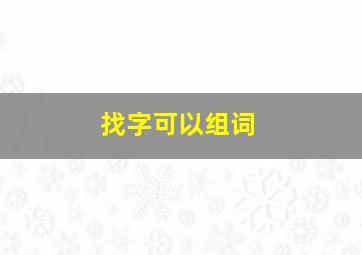 找字可以组词